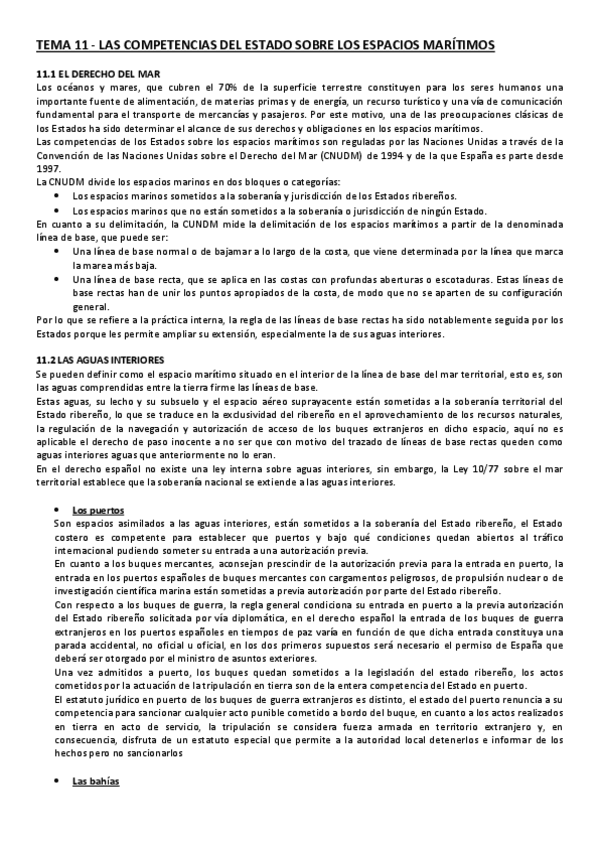 TEMA 11 - LAS COMPETENCIAS DEL ESTADO SOBRE LOS ESPACIOS MARÍTIMOS

11.1 EL DERECHO DEL MAR
Los océanos y mares, que cubren el 70% de la superficie terrestre constituyen para los seres humanos una importante fuente de alimentación, de materias primas y de energía, un recurso turístico y una vía de comunicación fundamental para el transporte de mercancías y pasajeros. Por este motivo, una de las preocupaciones clásicas de los Estados ha sido determinar el alcance de sus derechos y obligaciones en los espacios marítimos.
Las competencias de los Estados sobre los espacios marítimos son reguladas por las Naciones Unidas a través de la Convención de las Naciones Unidas sobre el Derecho del Mar (CNUDM) de 1994 y de la que España es parte desde 1997.
La CNUDM divide los espacios marinos en dos bloques o categorías:
• Los espacios marinos sometidos a la soberanía y jurisdicción de los Estados ribereños.
• Los espacios marinos que no están sometidos a la soberanía o jurisdicción de ningún Estado.
En cuanto a su delimitación, la CUNDM mide la delimitación de los espacios marítimos a partir de la denominada línea de base, que puede ser:
• Una línea de base normal o de bajamar a lo largo de la costa, que viene determinada por la línea que marca la marea más baja.
• Una línea de base recta, que se aplica en las costas con profundas aberturas o escotaduras. Estas líneas de base rectas han de unir los puntos apropiados de la costa, de modo que no se aparten de su configuración general.
Por lo que se refiere a la práctica interna, la regla de las líneas de base rectas ha sido notablemente seguida por los Estados porque les permite ampliar su extensión, especialmente la de sus aguas interiores.

11.2 LAS AGUAS INTERIORES
Se pueden definir como el espacio marítimo situado en el interior de la línea de base del mar territorial, esto es, son las aguas comprendidas entre la tierra firme las líneas de base.
Estas aguas, su lecho y su subsuelo y el espacio aéreo suprayacente están sometidas a la soberanía territorial del Estado ribereño, lo que se traduce en la exclusividad del ribereño en el aprovechamiento de los recursos naturales, la regulación de la navegación y autorización de acceso de los buques extranjeros en dicho espacio, aquí no es aplicable el derecho de paso inocente a no ser que con motivo del trazado de líneas de base rectas queden como aguas interiores aguas que anteriormente no lo eran.
En el derecho español no existe una ley interna sobre aguas interiores, sin embargo, la Ley 10/77 sobre el mar territorial establece que la soberanía nacional se extiende a las aguas interiores.

• Los puertos
Son espacios asimilados a las aguas interiores, están sometidos a la soberanía del Estado ribereño, el Estado costero es competente para establecer que puertos y bajo qué condiciones quedan abiertos al tráfico internacional pudiendo someter su entrada a una autorización previa.
En cuanto a los buques mercantes, aconsejan prescindir de la autorización previa para la entrada en puerto, la entrada en los puertos españoles de buques mercantes con cargamentos peligrosos, de propulsión nuclear o de investigación científica marina están sometidas a previa autorización por parte del Estado ribereño.
Con respecto a los buques de guerra, la regla general condiciona su entrada en puerto a la previa autorización del Estado ribereño solicitada por vía diplomática, en el derecho español la entrada de los buques de guerra extranjeros en los puertos españoles en tiempos de paz varía en función de que dicha entrada constituya una parada accidental, no oficial u oficial, en los dos primeros supuestos será necesario el permiso de España que deberá ser otorgado por el ministro de asuntos exteriores.
Una vez admitidos a puerto, los buques quedan sometidos a la legislación del estado ribereño, los actos cometidos por la actuación de la tripulación en tierra son de la entera competencia del Estado en puerto.
El estatuto jurídico en puerto de los buques de guerra extranjeros es distinto, el estado del puerto renuncia a su competencia para sancionar cualquier acto punible cometido a bordo del buque, en cuanto a los actos realizados en tierra en acto de servicio, la tripulación se considera fuerza armada en territorio extranjero y, en consecuencia, disfruta de un estatuto especial que permite a la autoridad local detenerlos e informar de los hechos pero no sancionarlos

• Las bahías